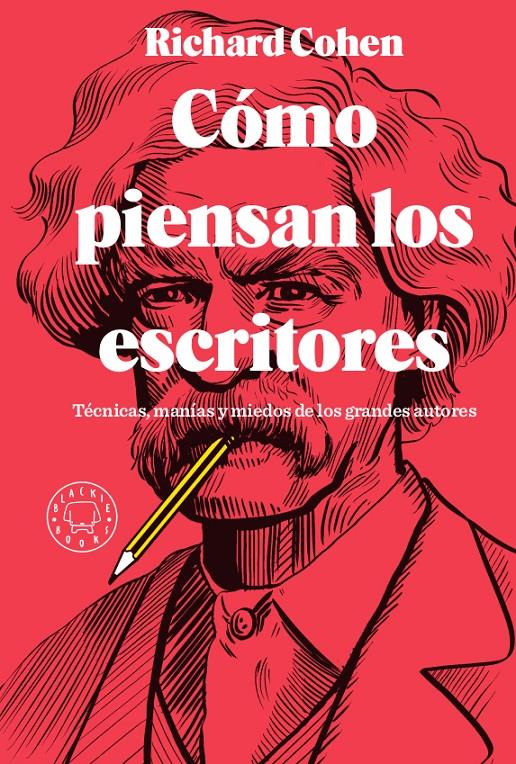 Richard Cohen

Cómo piensan los escritores

Técnicas, manías y miedos de los grandes autores

BLACKIE BOOKS